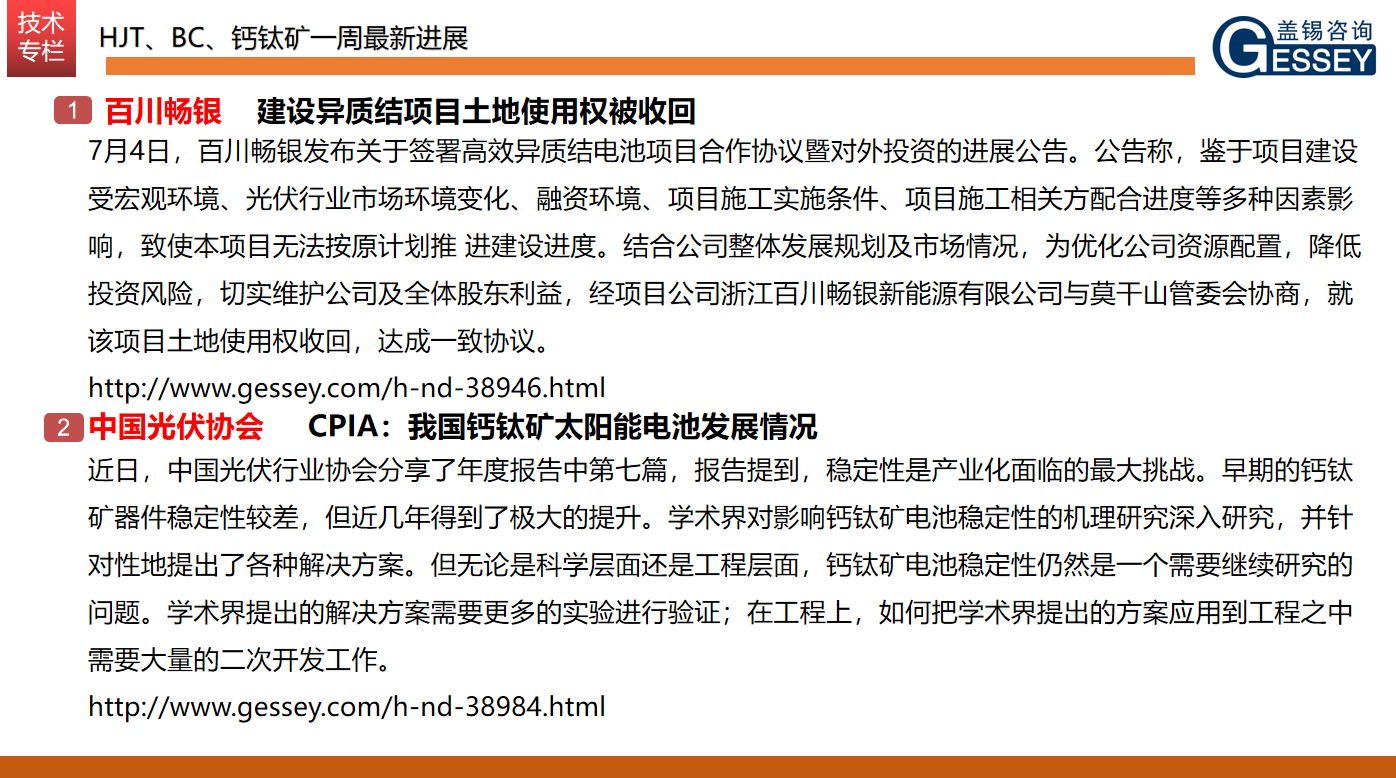 技术专栏

HJT、BC、钙钛矿一周最新进展

盖锡咨询 GESSEY

1 百川畅银 建设异质结项目土地使用权被收回

7月4日，百川畅银发布关于签署高效异质结电池项目合作协议暨对外投资的进展公告。公告称，鉴于项目建设受宏观环境、光伏行业市场环境变化、融资环境、项目施工实施条件、项目施工相关方配合进度等多种因素影响，致使本项目无法按原计划推 进建设进度。结合公司整体发展规划及市场情况，为优化公司资源配置，降低投资风险，切实维护公司及全体股东利益，经项目公司浙江百川畅银新能源有限公司与莫干山管委会协商，就该项目土地使用权收回，达成一致协议。

http://www.gessey.com/h-nd-38946.html

2 中国光伏协会 CPIA：我国钙钛矿太阳能电池发展情况

近日，中国光伏行业协会分享了年度报告中第七篇，报告提到，稳定性是产业化面临的最大挑战。早期的钙钛矿器件稳定性较差，但近几年得到了极大的提升。学术界对影响钙钛矿电池稳定性的机理研究深入研究，并针对性地提出了各种解决方案。但无论是科学层面还是工程层面，钙钛矿电池稳定性仍然是一个需要继续研究的问题。学术界提出的解决方案需要更多的实验进行验证；在工程上，如何把学术界提出的方案应用到工程之中需要大量的二次开发工作。

http://www.gessey.com/h-nd-38984.html